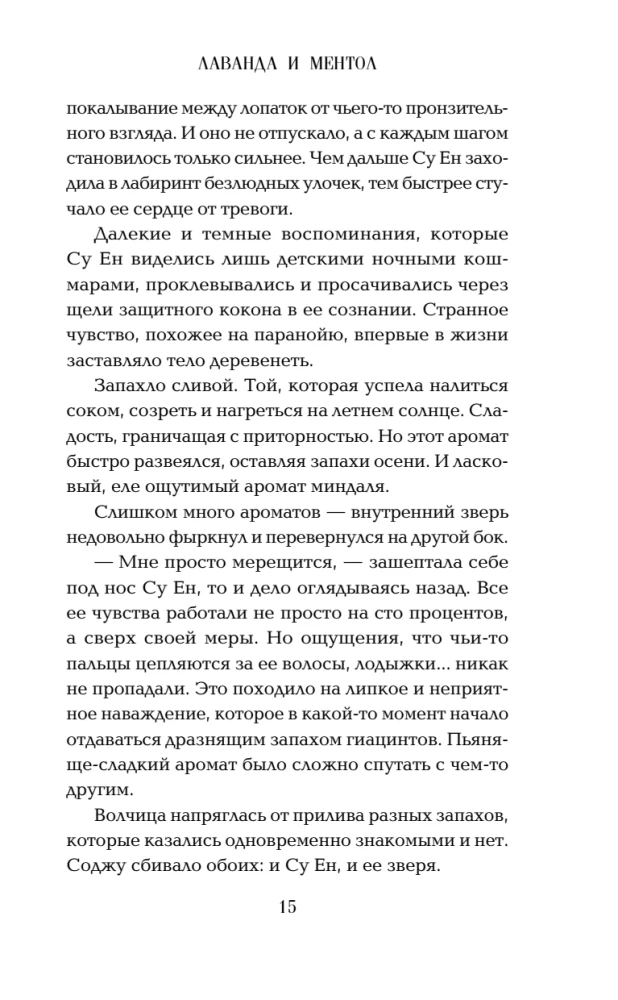 ЛАВАНДА И МЕНТОЛ

покалывание между лопаток от чьего-то пронзительного взгляда. И оно не отпускало, а с каждым шагом становилось только сильнее. Чем дальше Су Ен заходила в лабиринт безлюдных улочек, тем быстрее стучало ее сердце от тревоги.

Далекие и темные воспоминания, которые Су Ен виделись лишь детскими ночными кошмарами, проклевывались и просачивались через щели защитного кокона в ее сознании. Странное чувство, похожее на паранойю, впервые в жизни заставляло тело деревенеть.

Запахло сливой. Той, которая успела налиться соком, созреть и нагреться на летнем солнце. Сладость, граничащая с приторностью. Но этот аромат быстро развеялся, оставляя запахи осени. И ласковый, еле ощутимый аромат миндаля.

Слишком много ароматов — внутренний зверь недовольно фыркнул и перевернулся на другой бок.

— Мне просто мерещится, — зашептала себе под нос Су Ен, то и дело оглядываясь назад. Все ее чувства работали не просто на сто процентов, а сверх своей меры. Но ощущения, что чьи-то пальцы цепляются за ее волосы, лодыжки... никак не пропадали. Это походило на липкое и неприятное наваждение, которое в какой-то момент начало отдаваться дразнящим запахом гиацинтов. Пьяняще-сладкий аромат было сложно спутать с чем-то другим.

Волчица напряглась от прилива разных запахов, которые казались одновременно знакомыми и нет. Соджу сбивало обоих: и Су Ен, и ее зверя.

15